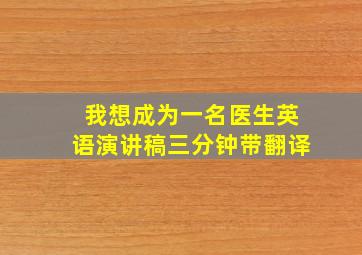 我想成为一名医生英语演讲稿三分钟带翻译